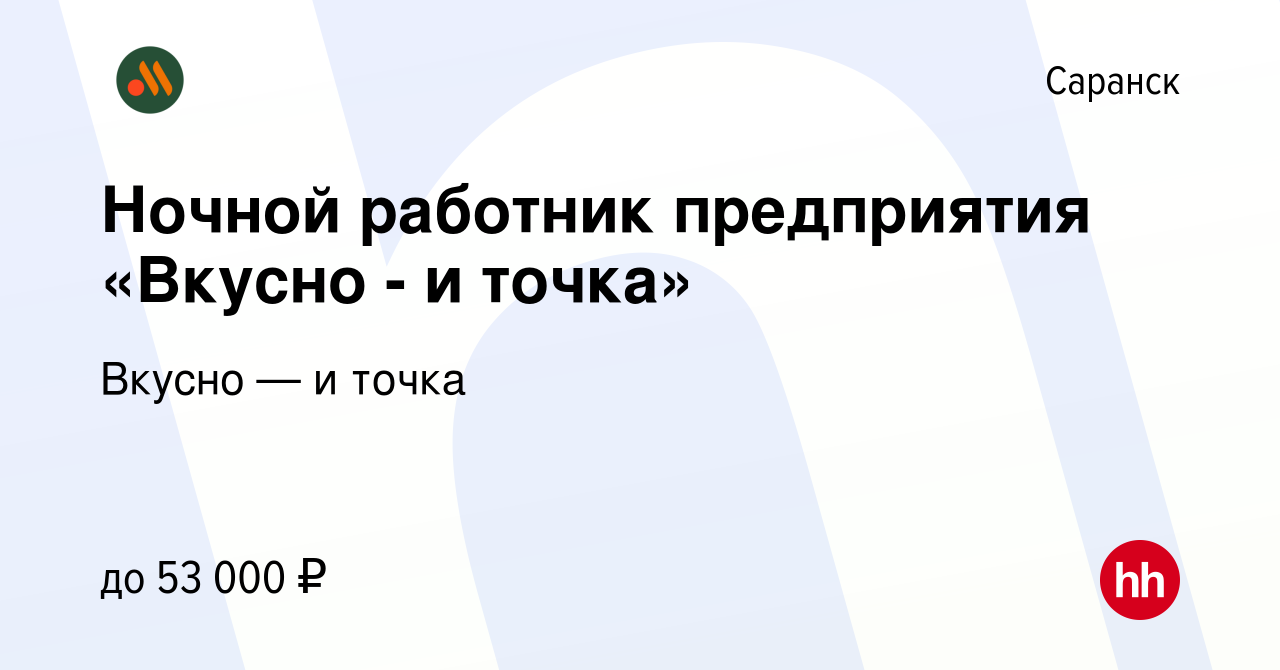 Саранск

Ночной работник предприятия «Вкусно - и точка»

Вкусно — и точка

до 53 000 ₽

hh